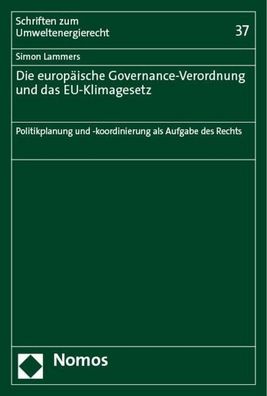 Schriften zum Umweltenergierecht

37

Simon Lammers

Die europäische Governance-Verordnung und das EU-Klimagesetz

Politikplanung und -koordinierung als Aufgabe des Rechts

Nomos